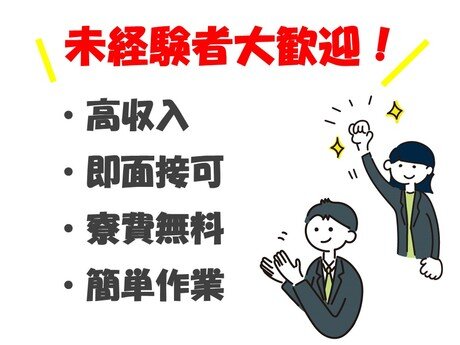 未経験者大歓迎！

・高収入
・即面接可
・寮費無料
・簡単作業